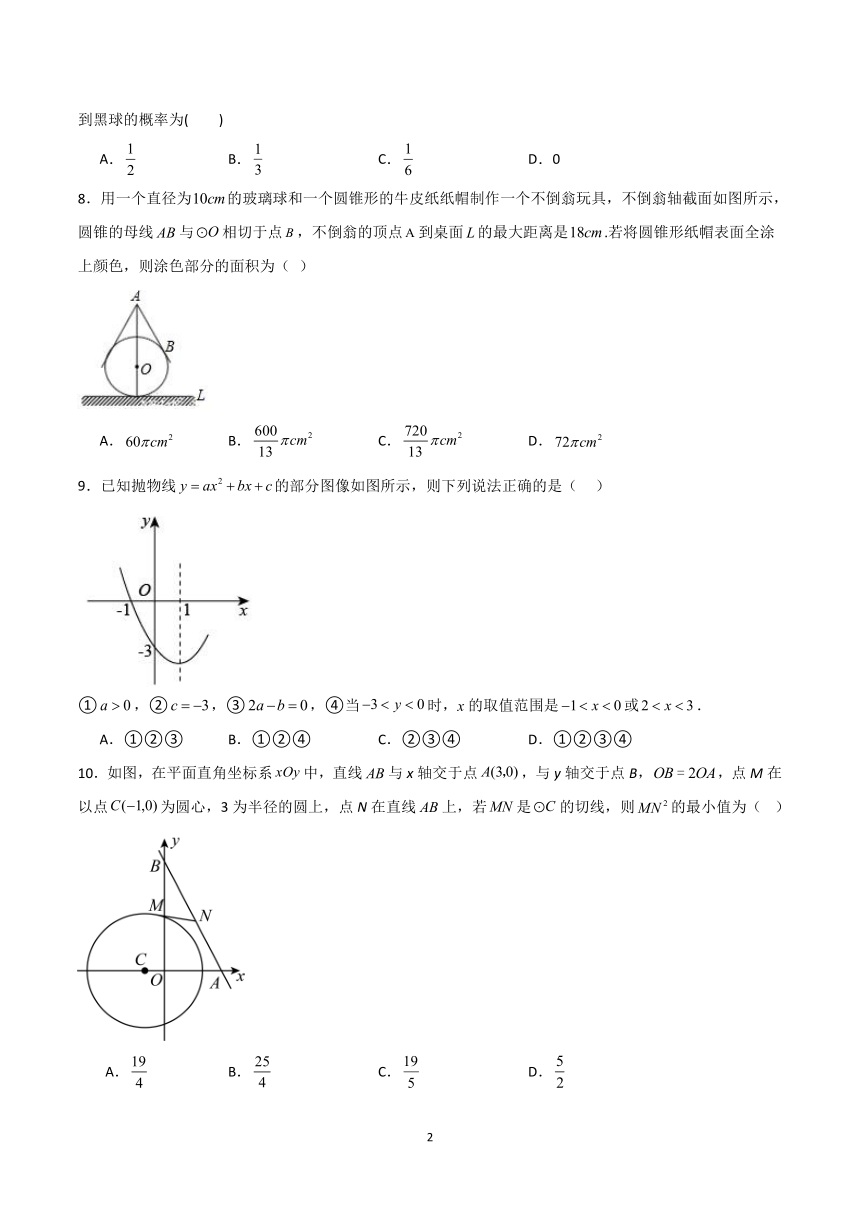 到黑球的概率为(　　)

A．$\frac{1}{2}$　　B．$\frac{1}{3}$　　C．$\frac{1}{6}$　　D．0

8．用一个直径为$10cm$的玻璃球和一个圆锥形的牛皮纸纸帽制作一个不倒翁玩具，不倒翁轴截面如图所示，圆锥的母线$AB$与$\odot O$相切于点$B$，不倒翁的顶点A到桌面$L$的最大距离是$18cm$.若将圆锥形纸帽表面全涂上颜色，则涂色部分的面积为（ ）

A
B
O
L

A．$60\pi cm^2$　　B．$\frac{600}{13}\pi cm^2$　　C．$\frac{720}{13}\pi cm^2$　　D．$72\pi cm^2$

9．已知抛物线$y=ax^2+bx+c$的部分图像如图所示，则下列说法正确的是（　　）

y
O
-1
1
x
-3

①$a>0$，②$c=-3$，③$2a-b=0$，④当$-3<y<0$时，$x$的取值范围是$-1<x<0$或$2<x<3$.

A．①②③　　B．①②④　　C．②③④　　D．①②③④

10．如图，在平面直角坐标系$xOy$中，直线$AB$与x轴交于点$A(3,0)$，与y轴交于点B，$OB=2OA$，点M在以点$C(-1,0)$为圆心，3为半径的圆上，点N在直线$AB$上，若$MN$是$\odot C$的切线，则$MN^2$的最小值为（　）

y
B
M
N
C
O
A
x

A．$\frac{19}{4}$　　B．$\frac{25}{4}$　　C．$\frac{19}{5}$　　D．$\frac{5}{2}$

2